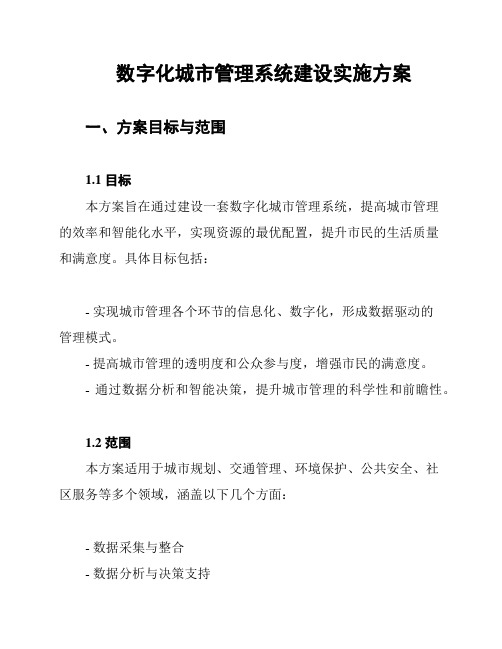 数字化城市管理系统建设实施方案

一、方案目标与范围

1.1 目标

本方案旨在通过建设一套数字化城市管理系统，提高城市管理的效率和智能化水平，实现资源的最优配置，提升市民的生活质量和满意度。具体目标包括：

- 实现城市管理各个环节的信息化、数字化，形成数据驱动的管理模式。
- 提高城市管理的透明度和公众参与度，增强市民的满意度。
- 通过数据分析和智能决策，提升城市管理的科学性和前瞻性。

1.2 范围

本方案适用于城市规划、交通管理、环境保护、公共安全、社区服务等多个领域，涵盖以下几个方面：

- 数据采集与整合
- 数据分析与决策支持